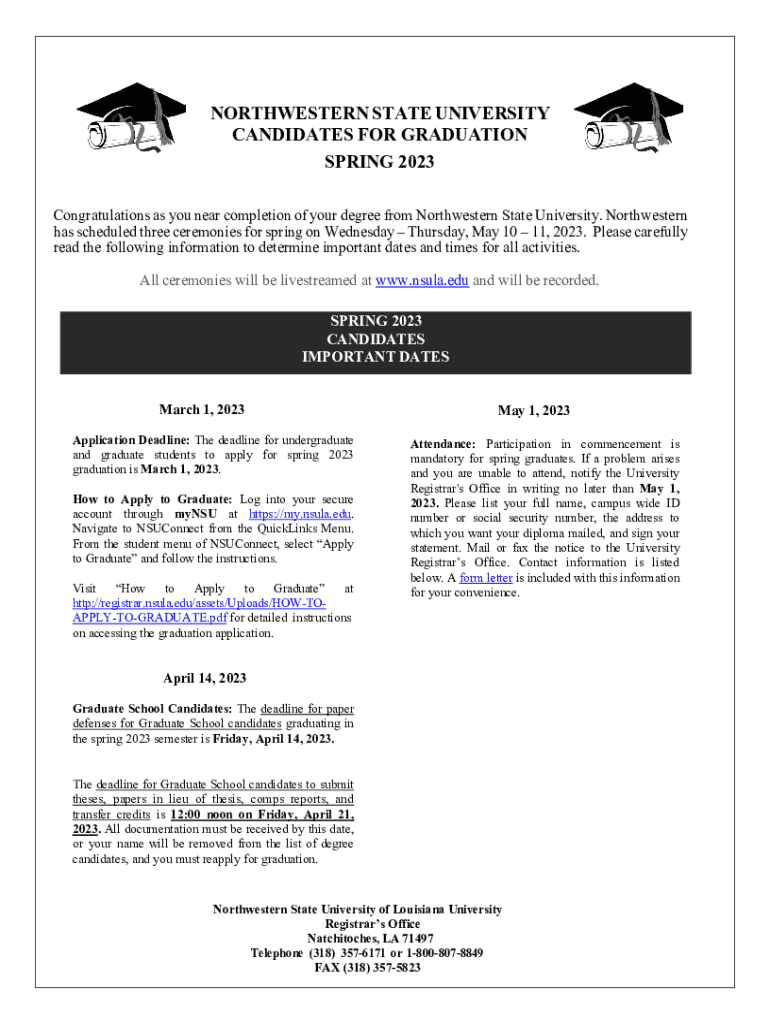 NORTHWESTERN STATE UNIVERSITY
CANDIDATES FOR GRADUATION
SPRING 2023

Congratulations as you near completion of your degree from Northwestern State University. Northwestern has scheduled three ceremonies for spring on Wednesday – Thursday, May 10 – 11, 2023. Please carefully read the following information to determine important dates and times for all activities.

All ceremonies will be livestreamed at www.nsula.edu and will be recorded.

SPRING 2023
CANDIDATES
IMPORTANT DATES

March 1, 2023

Application Deadline: The deadline for undergraduate and graduate students to apply for spring 2023 graduation is March 1, 2023.

How to Apply to Graduate: Log into your secure account through myNSU at https://my.nsula.edu. Navigate to NSUConnect from the QuickLinks Menu. From the student menu of NSUConnect, select "Apply to Graduate" and follow the instructions.

Visit "How to Apply to Graduate" at http://registrar.nsula.edu/assets/Uploads/HOW-TO-APPLY-TO-GRADUATE.pdf for detailed instructions on accessing the graduation application.

April 14, 2023

Graduate School Candidates: The deadline for paper defenses for Graduate School candidates graduating in the spring 2023 semester is Friday, April 14, 2023.

The deadline for Graduate School candidates to submit theses, papers in lieu of thesis, comps reports, and transfer credits is 12:00 noon on Friday, April 21, 2023. All documentation must be received by this date, or your name will be removed from the list of degree candidates, and you must reapply for graduation.

May 1, 2023

Attendance: Participation in commencement is mandatory for spring graduates. If a problem arises and you are unable to attend, notify the University Registrar's Office in writing no later than May 1, 2023. Please list your full name, campus wide ID number or social security number, the address to which you want your diploma mailed, and sign your statement. Mail or fax the notice to the University Registrar's Office. Contact information is listed below. A form letter is included with this information for your convenience.

Northwestern State University of Louisiana University
Registrar's Office
Natchitoches, LA 71497
Telephone (318) 357-6171 or 1-800-807-8849
FAX (318) 357-5823